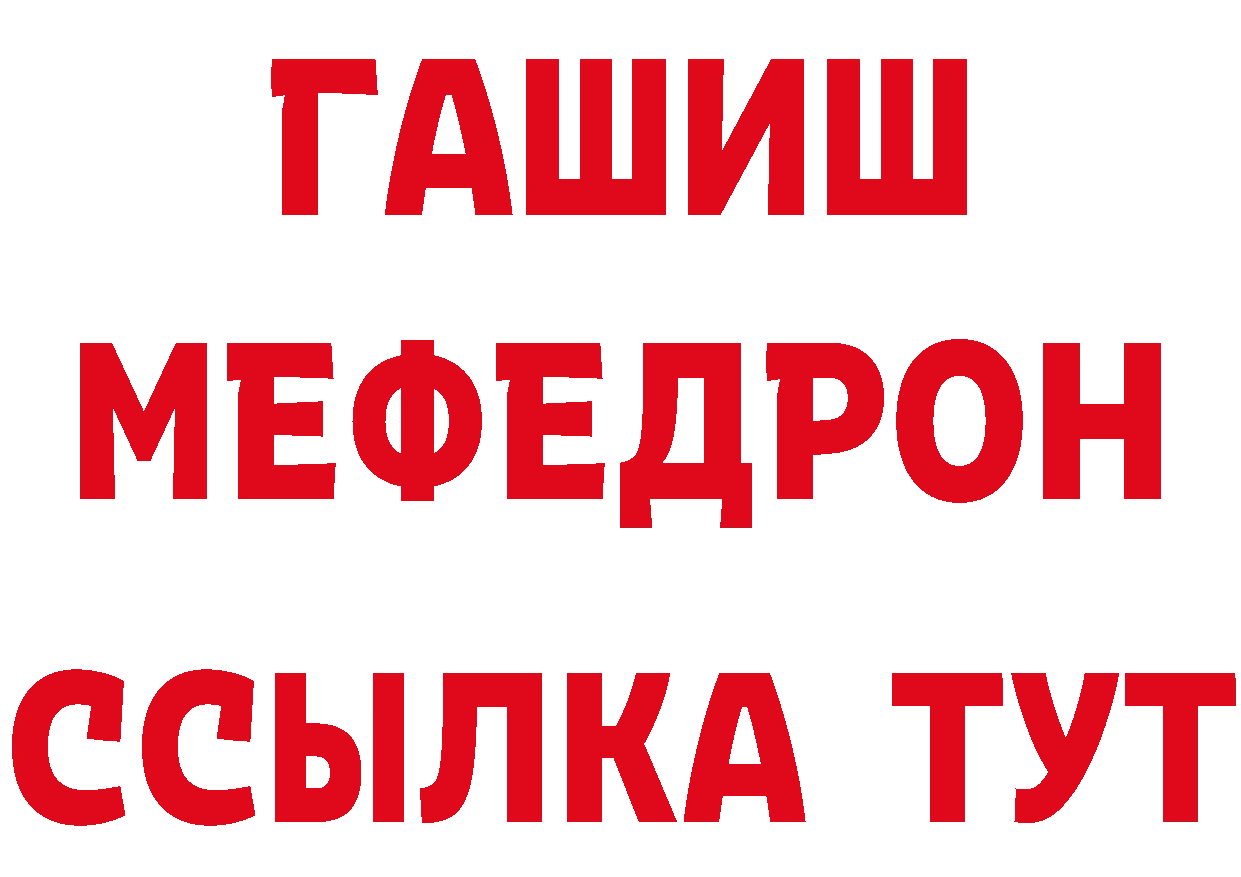 ГАШИШ
МЕФЕДРОН
ССЫЛКА ТУТ